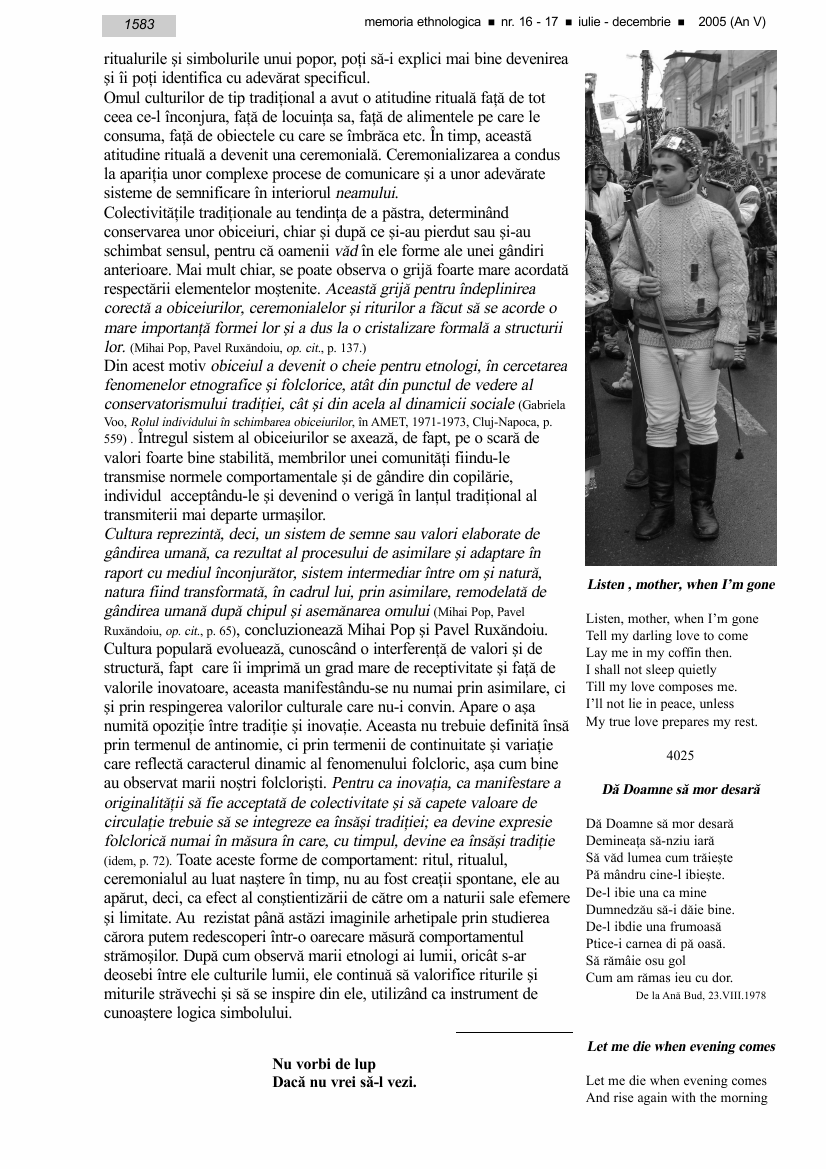 1583

memoria ethnologica ■ nr. 16 - 17 ■ iulie - decembrie ■ 2005 (An V)

ritualurile și simbolurile unui popor, poți să-i explici mai bine devenirea și îi poți identifica cu adevărat specificul.
Omul culturilor de tip tradițional a avut o atitudine rituală față de tot ceea ce-l înconjura, față de locuința sa, față de alimentele pe care le consuma, față de obiectele cu care se îmbrăca etc. În timp, această atitudine rituală a devenit una ceremonială. Ceremonializarea a condus la apariția unor complexe procese de comunicare și a unor adevărate sisteme de semnificare în interiorul neamului.
Colectivitățile tradiționale au tendința de a păstra, determinând conservarea unor obiceiuri, chiar și după ce și-au pierdut sau și-au schimbat sensul, pentru că oamenii văd în ele forme ale unei gândiri anterioare. Mai mult chiar, se poate observa o grijă foarte mare acordată respectării elementelor moștenite. Această grijă pentru îndeplinirea corectă a obiceiurilor, ceremonialelor și riturilor a făcut să se acorde o mare importanță formei lor și a dus la o cristalizare formală a structurii lor. (Mihai Pop, Pavel Ruxăndoiu, op. cit., p. 137.)
Din acest motiv obiceiul a devenit o cheie pentru etnologi, în cercetarea fenomenelor etnografice și folclorice, atât din punctul de vedere al conservatorismului tradiției, cât și din acela al dinamicii sociale (Gabriela Voo, Rolul individului în schimbarea obiceiurilor, în AMET, 1971-1973, Cluj-Napoca, p. 559) . Întregul sistem al obiceiurilor se axează, de fapt, pe o scară de valori foarte bine stabilită, membrilor unei comunități fiindu-le transmise normele comportamentale și de gândire din copilărie, individul acceptându-le și devenind o verigă în lanțul tradițional al transmiterii mai departe urmașilor.
Cultura reprezintă, deci, un sistem de semne sau valori elaborate de gândirea umană, ca rezultat al procesului de asimilare și adaptare în raport cu mediul înconjurător, sistem intermediar între om și natură, natura fiind transformată, în cadrul lui, prin asimilare, remodelată de gândirea umană după chipul și asemănarea omului (Mihai Pop, Pavel Ruxăndoiu, op. cit., p. 65), concluzionează Mihai Pop și Pavel Ruxăndoiu.
Cultura populară evoluează, cunoscând o interferență de valori și de structură, fapt care îi imprimă un grad mare de receptivitate și față de valorile inovatoare, aceasta manifestându-se nu numai prin asimilare, ci și prin respingerea valorilor culturale care nu-i convin. Apare o așa numită opoziție între tradiție și inovație. Aceasta nu trebuie definită însă prin termenul de antinomie, ci prin termenii de continuitate și variație care reflectă caracterul dinamic al fenomenului folcloric, așa cum bine au observat marii noștri folcloriști. Pentru ca inovația, ca manifestare a originalității să fie acceptată de colectivitate și să capete valoare de circulație trebuie să se integreze ea însăși tradiției; ea devine expresie folclorică numai în măsura în care, cu timpul, devine ea însăși tradiție (idem, p. 72). Toate aceste forme de comportament: ritul, ritualul, ceremonialul au luat naștere în timp, nu au fost creații spontane, ele au apărut, deci, ca efect al conștientizării de către om a naturii sale efemere și limitate. Au rezistat până astăzi imaginile arhetipale prin studierea cărora putem redescoperi într-o oarecare măsură comportamentul strămoșilor. După cum observă marii etnologi ai lumii, oricât s-ar deosebi între ele culturile lumii, ele continuă să valorifice riturile și miturile străvechi și să se inspire din ele, utilizând ca instrument de cunoaștere logica simbolului.

Nu vorbi de lup
Dacă nu vrei să-l vezi.

Listen , mother, when I'm gone

Listen, mother, when I'm gone
Tell my darling love to come
Lay me in my coffin then.
I shall not sleep quietly
Till my love composes me.
I'll not lie in peace, unless
My true love prepares my rest.

4025

Dă Doamne să mor desară

Dă Doamne să mor desară
Demineața să-nziu iară
Să văd lumea cum trăiește
Pă mândru cine-l ibiește.
De-l ibie una ca mine
Dumnedzău să-i dăie bine.
De-l ibdie una frumoasă
Ptice-i carnea di pă oasă.
Să rămâie osu gol
Cum am rămas ieu cu dor.
De la Ană Bud, 23.VIII.1978

Let me die when evening comes

Let me die when evening comes
And rise again with the morning